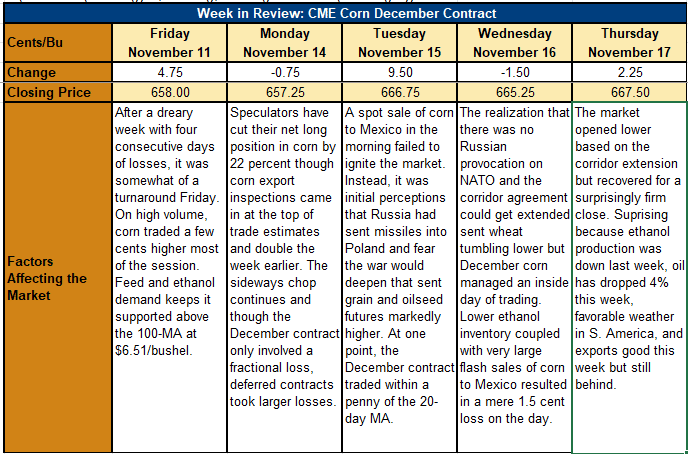 Week in Review: CME Corn December Contract

| Cents/Bu | Friday November 11 | Monday November 14 | Tuesday November 15 | Wednesday November 16 | Thursday November 17 |
|---|---|---|---|---|---|
| Change | 4.75 | -0.75 | 9.50 | -1.50 | 2.25 |
| Closing Price | 658.00 | 657.25 | 666.75 | 665.25 | 667.50 |
| Factors Affecting the Market | After a dreary week with four consecutive days of losses, it was somewhat of a turnaround Friday. On high volume, corn traded a few cents higher most of the session. Feed and ethanol demand keeps it supported above the 100-MA at $6.51/bushel. | Speculators have cut their net long position in corn by 22 percent though corn export inspections came in at the top of trade estimates and double the week earlier. The sideways chop continues and though the December contract only involved a fractional loss, deferred contracts took larger losses. | A spot sale of corn to Mexico in the morning failed to ignite the market. Instead, it was initial perceptions that Russia had sent missiles into Poland and fear the war would deepen that sent grain and oilseed futures markedly higher. At one point, the December contract traded within a penny of the 20-day MA. | The realization that there was no Russian provocation on NATO and the corridor agreement could get extended sent wheat tumbling lower but December corn managed an inside day of trading. Lower ethanol inventory coupled with very large flash sales of corn to Mexico resulted in a mere 1.5 cent loss on the day. | The market opened lower based on the corridor extension but recovered for a surprisingly firm close. Suprising because ethanol production was down last week, oil has dropped 4% this week, favorable weather in S. America, and exports good this week but still behind. |